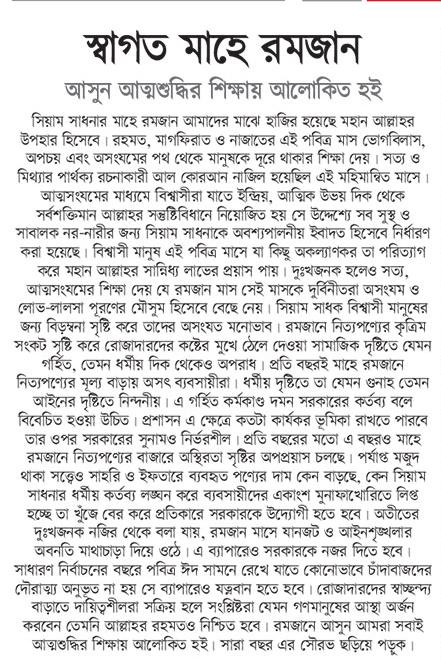 স্বাগত মাহে রমজান

আসুন আত্মশুদ্ধির শিক্ষায় আলোকিত হই

সিয়াম সাধনার মাহে রমজান আমাদের মাঝে হাজির হয়েছে মহান আল্লাহর উপহার হিসেবে। রহমত, মাগফিরাত ও নাজাতের এই পবিত্র মাস ভোগবিলাস, অপচয় এবং অসংযমের পথ থেকে মানুষকে দূরে থাকার শিক্ষা দেয়। সত্য ও মিথ্যার পার্থক্য রচনাকারী আল কোরআন নাজিল হয়েছিল এই মহিমান্বিত মাসে। আত্মসংযমের মাধ্যমে বিশ্বাসীরা যাতে ইন্দ্রিয়, আত্মিক উভয় দিক থেকে সর্বশক্তিমান আল্লাহর সন্তুষ্টিবিধানে নিয়োজিত হয় সে উদ্দেশ্যে সব সুস্থ ও সাবালক নর-নারীর জন্য সিয়াম সাধনাকে অবশ্যপালনীয় ইবাদত হিসেবে নির্ধারণ করা হয়েছে। বিশ্বাসী মানুষ এই পবিত্র মাসে যা কিছু অকল্যাণকর তা পরিত্যাগ করে মহান আল্লাহর সান্নিধ্য লাভের প্রয়াস পায়। দুঃখজনক হলেও সত্য, আত্মসংযমের শিক্ষা দেয় যে রমজান মাস সেই মাসকে দুর্বিনীতরা অসংযম ও লোভ-লালসা পূরণের মৌসুম হিসেবে বেছে নেয়। সিয়াম সাধক বিশ্বাসী মানুষের জন্য বিড়ম্বনা সৃষ্টি করে তাদের অসংযত মনোভাব। রমজানে নিত্যপণ্যের কৃত্রিম সংকট সৃষ্টি করে রোজাদারদের কষ্টের মুখে ঠেলে দেওয়া সামাজিক দৃষ্টিতে যেমন গর্হিত, তেমন ধর্মীয় দিক থেকেও অপরাধ। প্রতি বছরই মাহে রমজানে নিত্যপণ্যের মূল্য বাড়ায় অসৎ ব্যবসায়ীরা। ধর্মীয় দৃষ্টিতে তা যেমন গুনাহ তেমন আইনের দৃষ্টিতে নিন্দনীয়। এ গর্হিত কর্মকাণ্ড দমন সরকারের কর্তব্য বলে বিবেচিত হওয়া উচিত। প্রশাসন এ ক্ষেত্রে কতটা কার্যকর ভূমিকা রাখতে পারবে তার ওপর সরকারের সুনামও নির্ভরশীল। প্রতি বছরের মতো এ বছরও মাহে রমজানে নিত্যপণ্যের বাজারে অস্থিরতা সৃষ্টির অপপ্রয়াস চলছে। পর্যাপ্ত মজুদ থাকা সত্ত্বেও সাহরি ও ইফতারে ব্যবহৃত পণ্যের দাম কেন বাড়ছে, কেন সিয়াম সাধনার ধর্মীয় কর্তব্য লঙ্ঘন করে ব্যবসায়ীদের একাংশ মুনাফাখোরিতে লিপ্ত হচ্ছে তা খুঁজে বের করে প্রতিকারে সরকারকে উদ্যোগী হতে হবে। অতীতের দুঃখজনক নজির থেকে বলা যায়, রমজান মাসে যানজট ও আইনশৃঙ্খলার অবনতি মাথাচাড়া দিয়ে ওঠে। এ ব্যাপারেও সরকারকে নজর দিতে হবে। সাধারণ নির্বাচনের বছরে পবিত্র ঈদ সামনে রেখে যাতে কোনোভাবে চাঁদাবাজদের দৌরাত্ম্য অনুভূত না হয় সে ব্যাপারেও যত্নবান হতে হবে। রোজাদারদের স্বাচ্ছন্দ্য বাড়াতে দায়িত্বশীলরা সক্রিয় হলে সংশ্লিষ্টরা যেমন গণমানুষের আস্থা অর্জন করবেন তেমনি আল্লাহর রহমতও নিশ্চিত হবে। রমজানে আসুন আমরা সবাই আত্মশুদ্ধির শিক্ষায় আলোকিত হই। সারা বছর এর সৌরভ ছড়িয়ে পড়ুক।